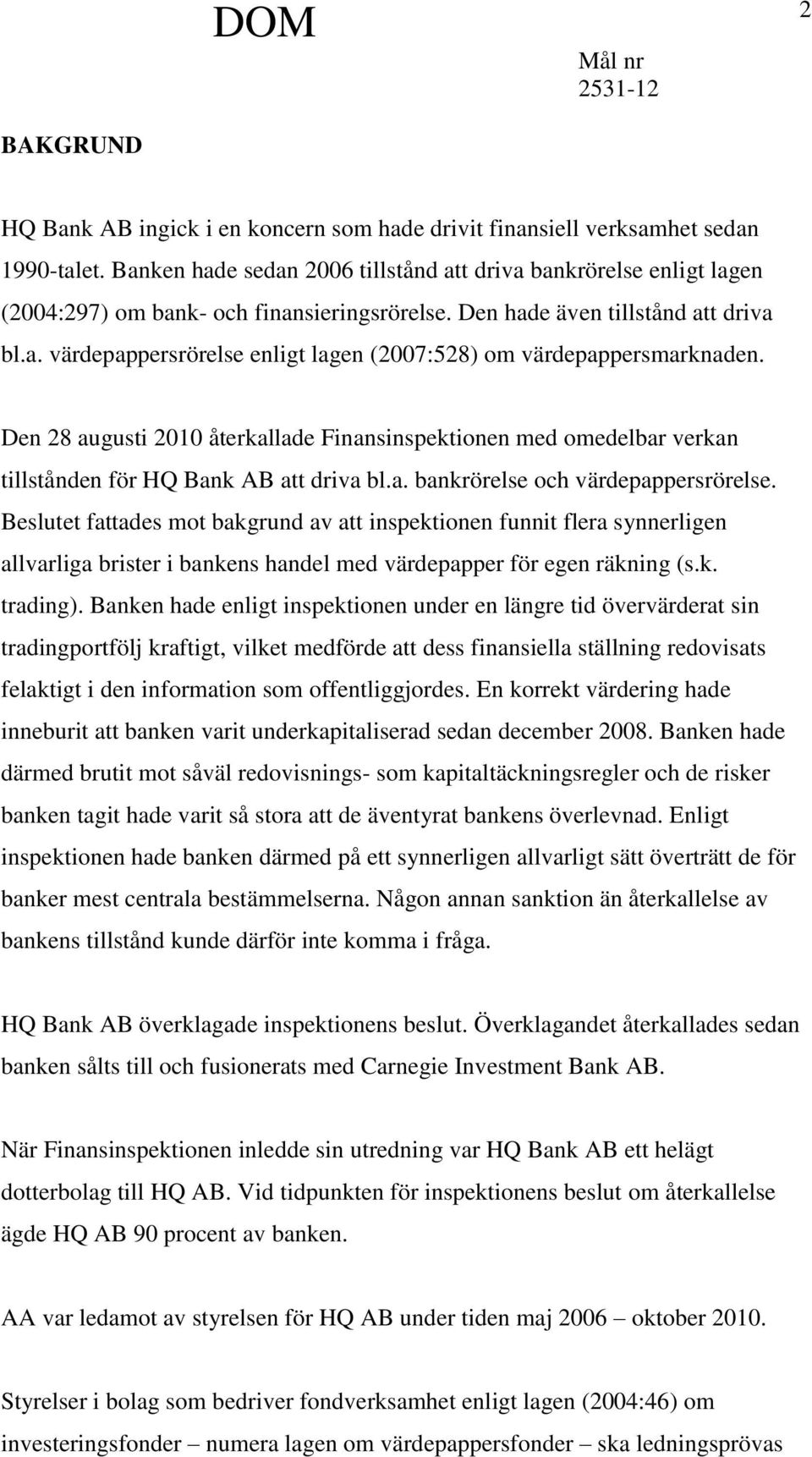 DOM

2

Mål nr
2531-12

BAKGRUND

HQ Bank AB ingick i en koncern som hade drivit finansiell verksamhet sedan 1990-talet. Banken hade sedan 2006 tillstånd att driva bankrörelse enligt lagen (2004:297) om bank- och finansieringsrörelse. Den hade även tillstånd att driva bl.a. värdepappersrörelse enligt lagen (2007:528) om värdepappersmarknaden.

Den 28 augusti 2010 återkallade Finansinspektionen med omedelbar verkan tillstånden för HQ Bank AB att driva bl.a. bankrörelse och värdepappersrörelse. Beslutet fattades mot bakgrund av att inspektionen funnit flera synnerligen allvarliga brister i bankens handel med värdepapper för egen räkning (s.k. trading). Banken hade enligt inspektionen under en längre tid övervärderat sin tradingportfölj kraftigt, vilket medförde att dess finansiella ställning redovisats felaktigt i den information som offentliggjordes. En korrekt värdering hade inneburit att banken varit underkapitaliserad sedan december 2008. Banken hade därmed brutit mot såväl redovisnings- som kapitaltäckningsregler och de risker banken tagit hade varit så stora att de äventyrat bankens överlevnad. Enligt inspektionen hade banken därmed på ett synnerligen allvarligt sätt överträtt de för banker mest centrala bestämmelserna. Någon annan sanktion än återkallelse av bankens tillstånd kunde därför inte komma i fråga.

HQ Bank AB överklagade inspektionens beslut. Överklagandet återkallades sedan banken sålts till och fusionerats med Carnegie Investment Bank AB.

När Finansinspektionen inledde sin utredning var HQ Bank AB ett helägt dotterbolag till HQ AB. Vid tidpunkten för inspektionens beslut om återkallelse ägde HQ AB 90 procent av banken.

AA var ledamot av styrelsen för HQ AB under tiden maj 2006 – oktober 2010.

Styrelser i bolag som bedriver fondverksamhet enligt lagen (2004:46) om investeringsfonder – numera lagen om värdepappersfonder – ska ledningsprövas